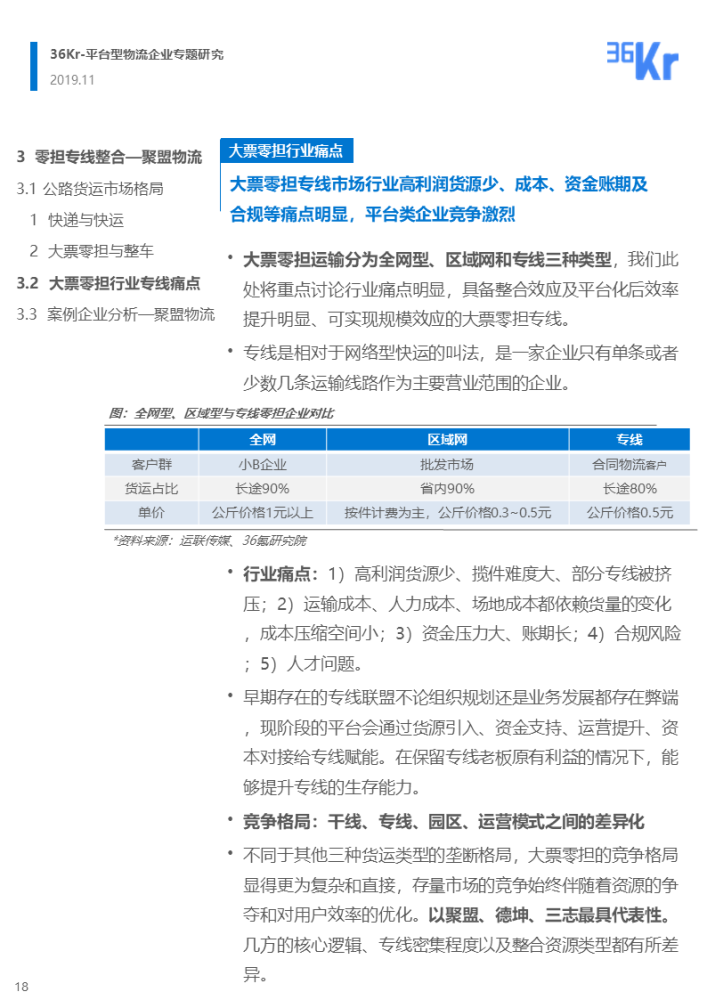 36Kr-平台型物流企业专题研究
2019.11

36Kr

3 零担专线整合—聚盟物流
3.1 公路货运市场格局
1 快递与快运
2 大票零担与整车
3.2 大票零担行业专线痛点
3.3 案例企业分析—聚盟物流

大票零担行业痛点

大票零担专线市场行业高利润货源少、成本、资金账期及合规等痛点明显，平台类企业竞争激烈

• 大票零担运输分为全网型、区域网和专线三种类型，我们此处将重点讨论行业痛点明显，具备整合效应及平台化后效率提升明显、可实现规模效应的大票零担专线。

• 专线是相对于网络型快运的叫法，是一家企业只有单条或者少数几条运输线路作为主要营业范围的企业。

图：全网型、区域型与专线零担企业对比

| | 全网 | 区域网 | 专线 |
|---|---|---|---|
| 客户群 | 小B企业 | 批发市场 | 合同物流客户 |
| 货运占比 | 长途90% | 省内90% | 长途80% |
| 单价 | 公斤价格1元以上 | 按件计费为主，公斤价格0.3~0.5元 | 公斤价格0.5元 |

*资料来源：运联传媒、36氪研究院

• 行业痛点：1）高利润货源少、揽件难度大、部分专线被挤压；2）运输成本、人力成本、场地成本都依赖货量的变化，成本压缩空间小；3）资金压力大、账期长；4）合规风险；5）人才问题。

• 早期存在的专线联盟不论组织规划还是业务发展都存在弊端，现阶段的平台会通过货源引入、资金支持、运营提升、资本对接给专线赋能。在保留专线老板原有利益的情况下，能够提升专线的生存能力。

• 竞争格局：干线、专线、园区、运营模式之间的差异化

• 不同于其他三种货运类型的垄断格局，大票零担的竞争格局显得更为复杂和直接，存量市场的竞争始终伴随着资源的争夺和对用户效率的优化。以聚盟、德坤、三志最具代表性。几方的核心逻辑、专线密集程度以及整合资源类型都有所差异。

18